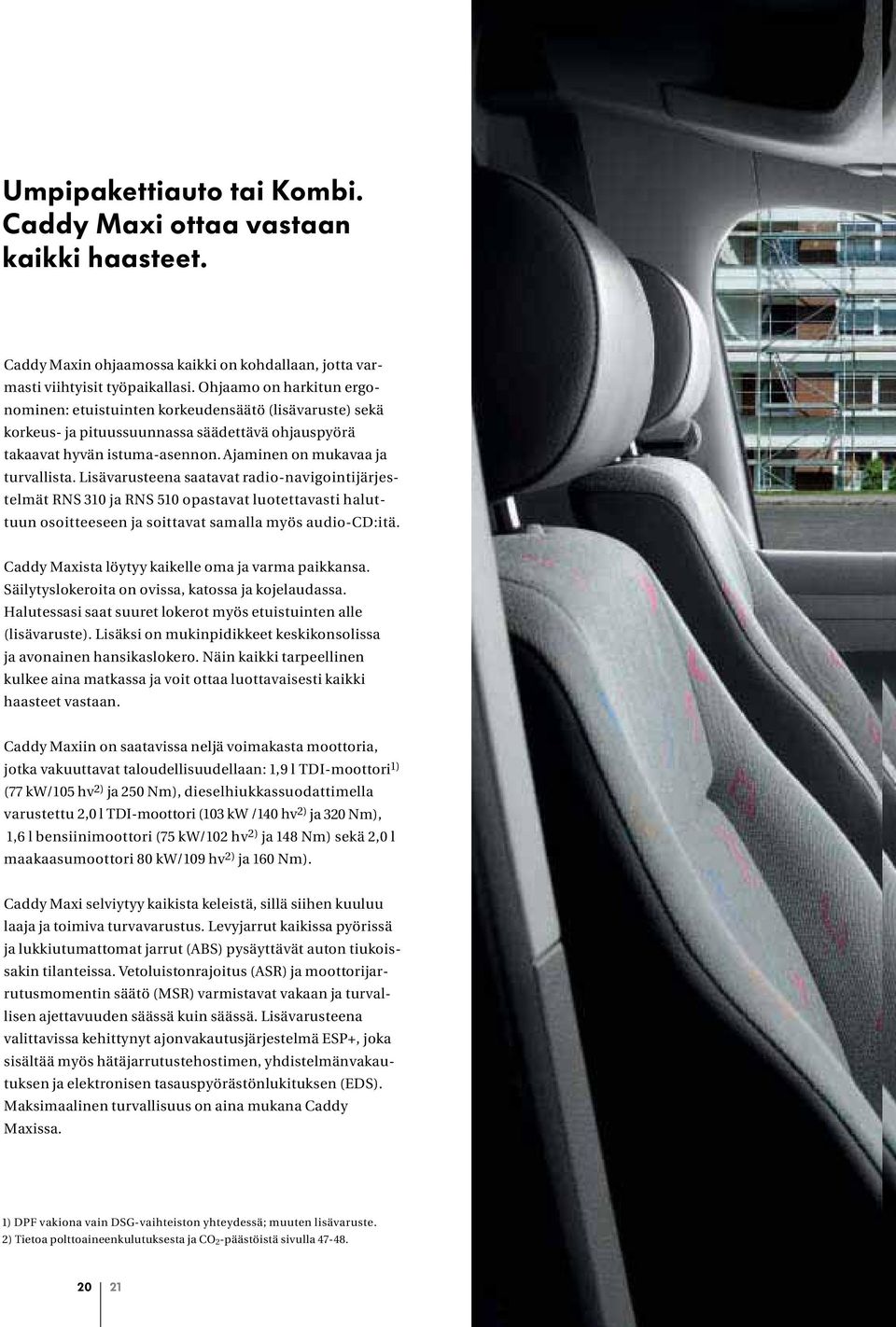 Umpipakettiauto tai Kombi. Caddy Maxi ottaa vastaan kaikki haasteet.

Caddy Maxin ohjaamossa kaikki on kohdallaan, jotta varmasti viihtyisit työpaikallasi. Ohjaamo on harkitun ergonominen: etuistuinten korkeudensäätö (lisävaruste) sekä korkeus- ja pituussuunnassa säädettävä ohjauspyörä takaavat hyvän istuma-asennon. Ajaminen on mukavaa ja turvallista. Lisävarusteena saatavat radio-navigointijärjestelmät RNS 310 ja RNS 510 opastavat luotettavasti haluttuun osoitteeseen ja soittavat samalla myös audio-CD:itä.

Caddy Maxista löytyy kaikelle oma ja varma paikkansa. Säilytyslokeroita on ovissa, katossa ja kojelaudassa. Halutessasi saat suuret lokerot myös etuistuinten alle (lisävaruste). Lisäksi on mukinpidikkeet keskikonsolissa ja avonainen hansikaslokero. Näin kaikki tarpeellinen kulkee aina matkassa ja voit ottaa luottavaisesti kaikki haasteet vastaan.

Caddy Maxiin on saatavissa neljä voimakasta moottoria, jotka vakuuttavat taloudellisuudellaan: 1,9 l TDI-moottori$^{1)}$ (77 kW/105 hv$^{2)}$ ja 250 Nm), dieselhiukkassuodattimella varustettu 2,0 l TDI-moottori (103 kW /140 hv$^{2)}$ ja 320 Nm), 1,6 l bensiinimoottori (75 kW/102 hv$^{2)}$ ja 148 Nm) sekä 2,0 l maakaasumoottori 80 kW/109 hv$^{2)}$ ja 160 Nm).

Caddy Maxi selviytyy kaikista keleistä, sillä siihen kuuluu laaja ja toimiva turvavarustus. Levyjarrut kaikissa pyörissä ja lukkiutumattomat jarrut (ABS) pysäyttävät auton tiukoissakin tilanteissa. Vetoluistonrajoitus (ASR) ja moottorijarrutusmomentin säätö (MSR) varmistavat vakaan ja turvallisen ajettavuuden säässä kuin säässä. Lisävarusteena valittavissa kehittynyt ajonvakautusjärjestelmä ESP+, joka sisältää myös hätäjarrutustehostimen, yhdistelmänvakautuksen ja elektronisen tasauspyörästönlukituksen (EDS). Maksimaalinen turvallisuus on aina mukana Caddy Maxissa.

1) DPF vakiona vain DSG-vaihteiston yhteydessä; muuten lisävaruste.
2) Tietoa polttoaineenkulutuksesta ja $CO_2$-päästöistä sivulla 47-48.

20 21